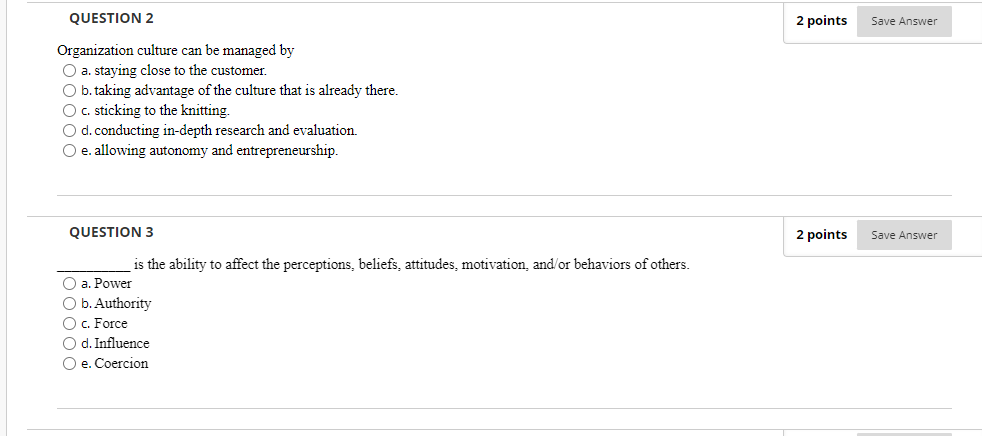 QUESTION 2

2 points Save Answer

Organization culture can be managed by
a. staying close to the customer.
b. taking advantage of the culture that is already there.
c. sticking to the knitting.
d. conducting in-depth research and evaluation.
e. allowing autonomy and entrepreneurship.

QUESTION 3

2 points Save Answer

__________ is the ability to affect the perceptions, beliefs, attitudes, motivation, and/or behaviors of others.
a. Power
b. Authority
c. Force
d. Influence
e. Coercion